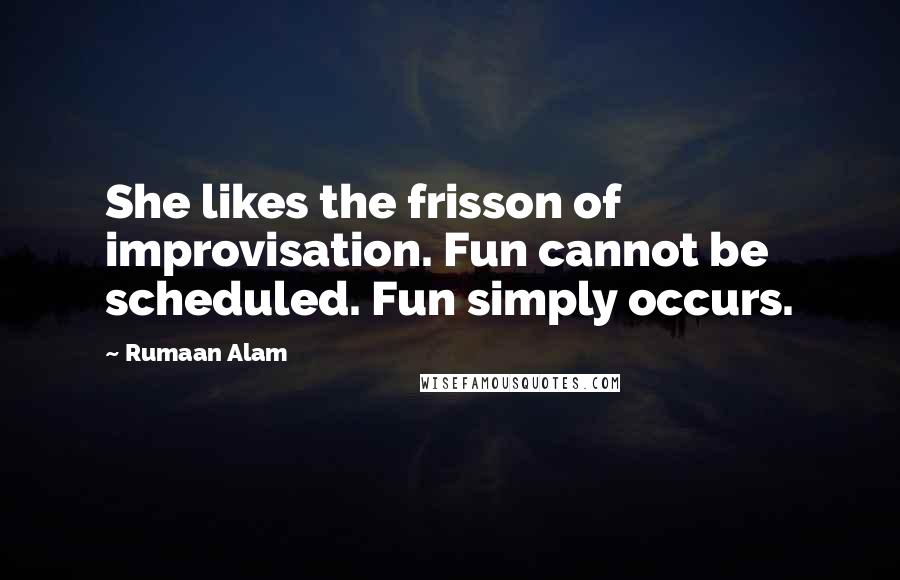 She likes the frisson of improvisation. Fun cannot be scheduled. Fun simply occurs.

~ Rumaan Alam

WISEFAMOUSQUOTES.COM